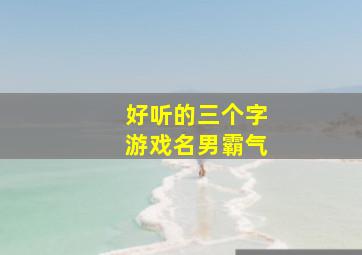 好听的三个字
游戏名男霸气